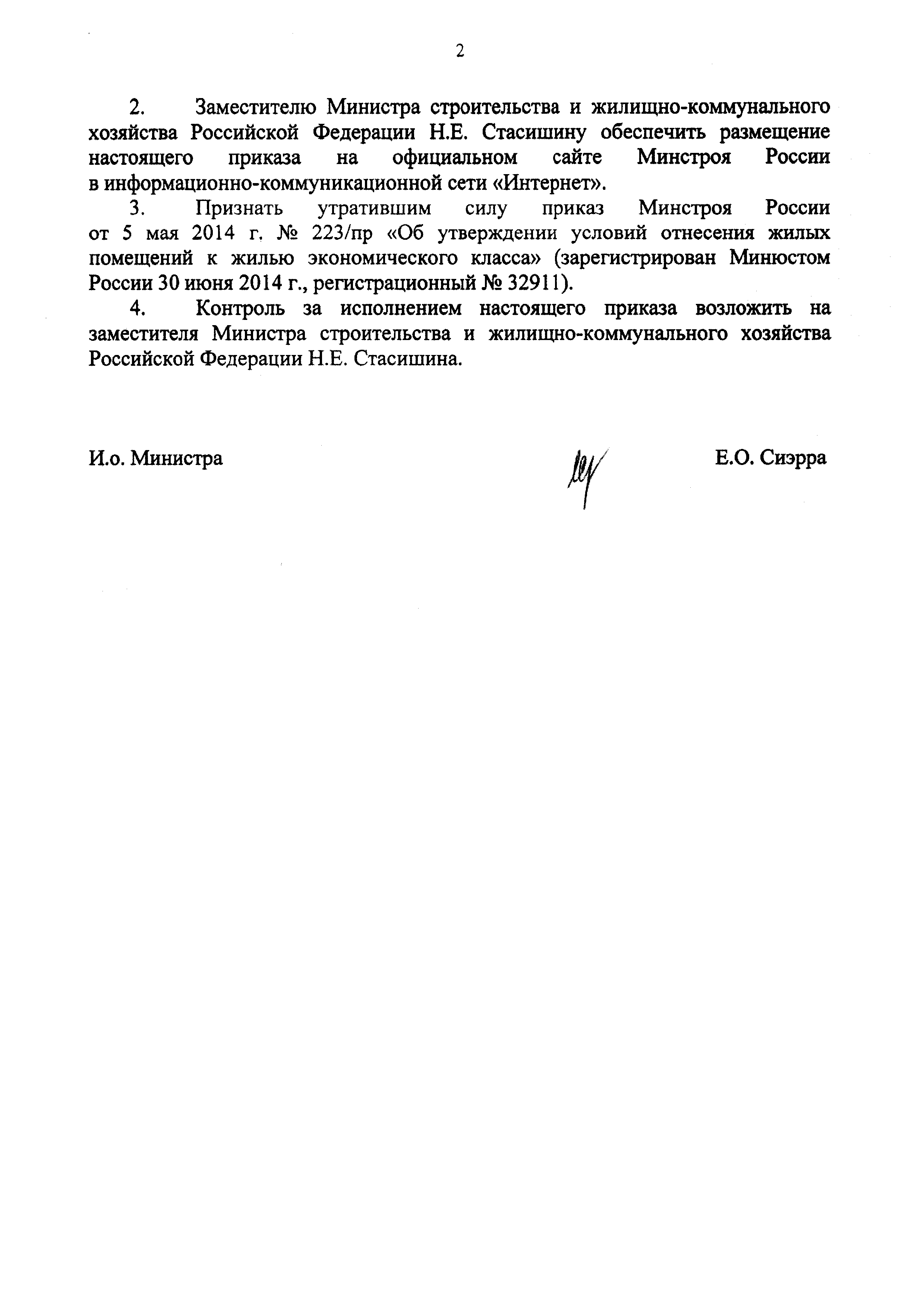 2

2. Заместителю Министра строительства и жилищно-коммунального хозяйства Российской Федерации Н.Е. Стасишину обеспечить размещение настоящего приказа на официальном сайте Минстроя России в информационно-коммуникационной сети «Интернет».

3. Признать утратившим силу приказ Минстроя России от 5 мая 2014 г. № 223/пр «Об утверждении условий отнесения жилых помещений к жилью экономического класса» (зарегистрирован Минюстом России 30 июня 2014 г., регистрационный № 32911).

4. Контроль за исполнением настоящего приказа возложить на заместителя Министра строительства и жилищно-коммунального хозяйства Российской Федерации Н.Е. Стасишина.

И.о. Министра

Е.О. Сиэрра